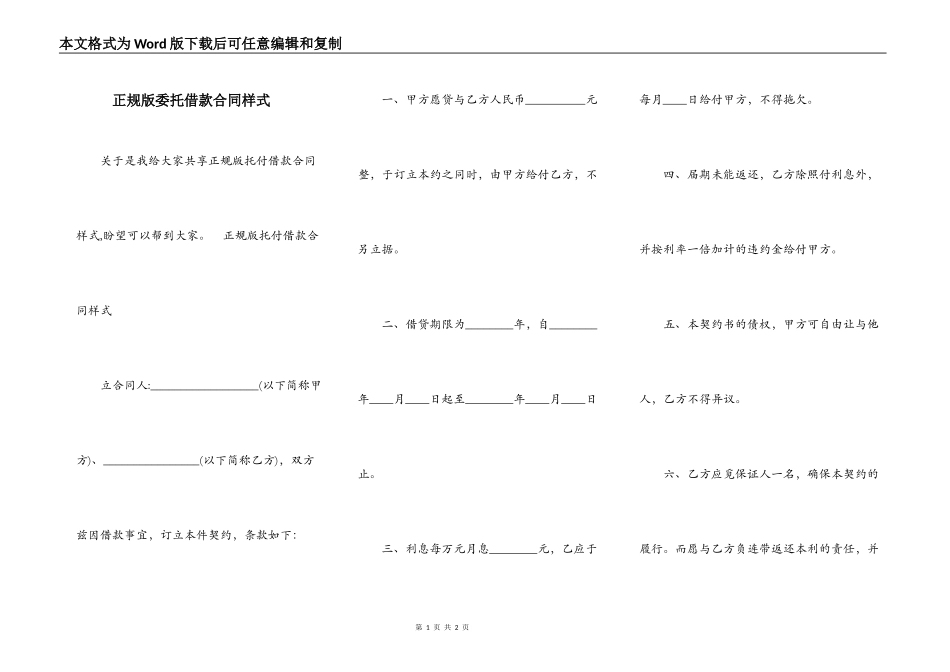 本文格式为Word版下载后可任意编辑和复制

正规版委托借款合同样式

关于是我给大家共享正规版托付借款合同样式,盼望可以帮到大家。 正规版托付借款合同样式

立合同人:__________________(以下简称甲方)、________________(以下简称乙方),双方兹因借款事宜,订立本件契约,条款如下:

一、甲方愿贷与乙方人民币__________元整,于订立本约之同时,由甲方给付乙方,不另立据。

二、借贷期限为________年,自________年____月____日起至________年____月____日止。

三、利息每万元月息________元,乙应于每月____日给付甲方,不得拖欠。

四、届期未能返还,乙方除照付利息外,并按利率一倍加计的违约金给付甲方。

五、本契约书的债权,甲方可自由让与他人,乙方不得异议。

六、乙方应觅保证人一名,确保本契约的履行。而愿与乙方负连带返还本利的责任,并

第 1 页 共 2 页